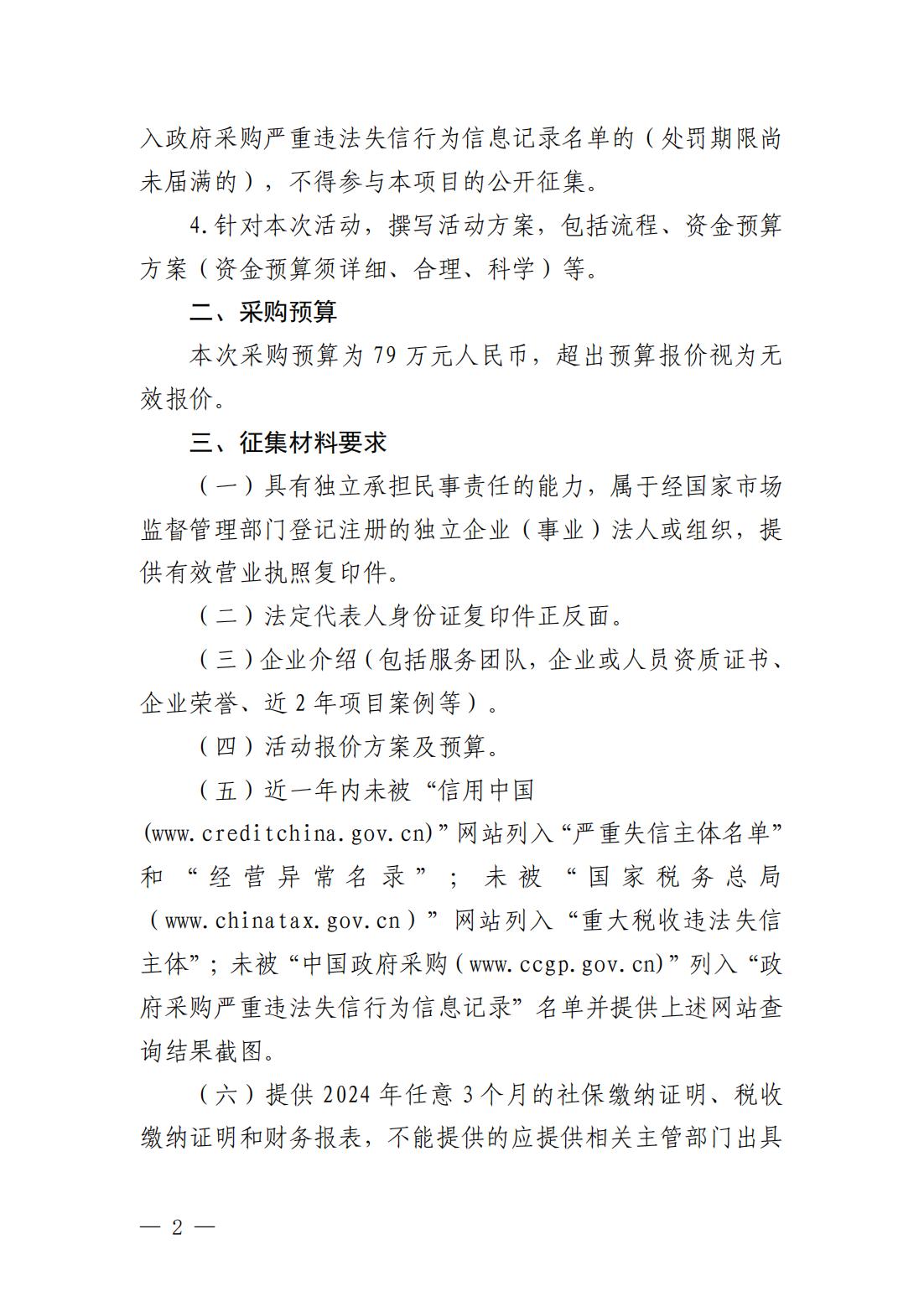 入政府采购严重违法失信行为信息记录名单的（处罚期限尚未届满的），不得参与本项目的公开征集。

4.针对本次活动，撰写活动方案，包括流程、资金预算方案（资金预算须详细、合理、科学）等。

二、采购预算

本次采购预算为 79 万元人民币，超出预算报价视为无效报价。

三、征集材料要求

（一）具有独立承担民事责任的能力，属于经国家市场监督管理部门登记注册的独立企业（事业）法人或组织，提供有效营业执照复印件。

（二）法定代表人身份证复印件正反面。

（三）企业介绍（包括服务团队，企业或人员资质证书、企业荣誉、近 2 年项目案例等）。

（四）活动报价方案及预算。

（五）近一年内未被“信用中国(www.creditchina.gov.cn)”网站列入“严重失信主体名单”和“经营异常名录”；未被“国家税务总局（www.chinatax.gov.cn）”网站列入“重大税收违法失信主体”；未被“中国政府采购(www.ccgp.gov.cn)”列入“政府采购严重违法失信行为信息记录”名单并提供上述网站查询结果截图。

（六）提供 2024 年任意 3 个月的社保缴纳证明、税收缴纳证明和财务报表，不能提供的应提供相关主管部门出具

— 2 —